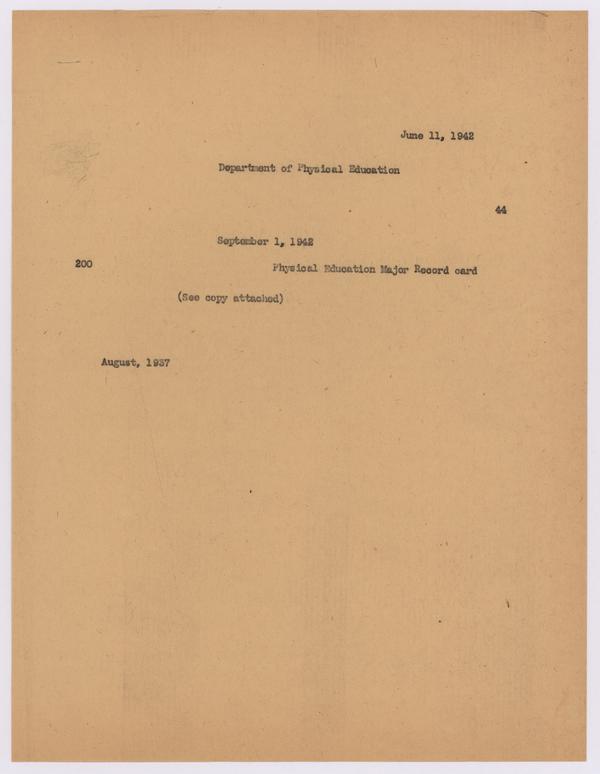 June 11, 1942

Department of Physical Education

44

September 1, 1942

200

Physical Education Major Record card

(See copy attached)

August, 1937